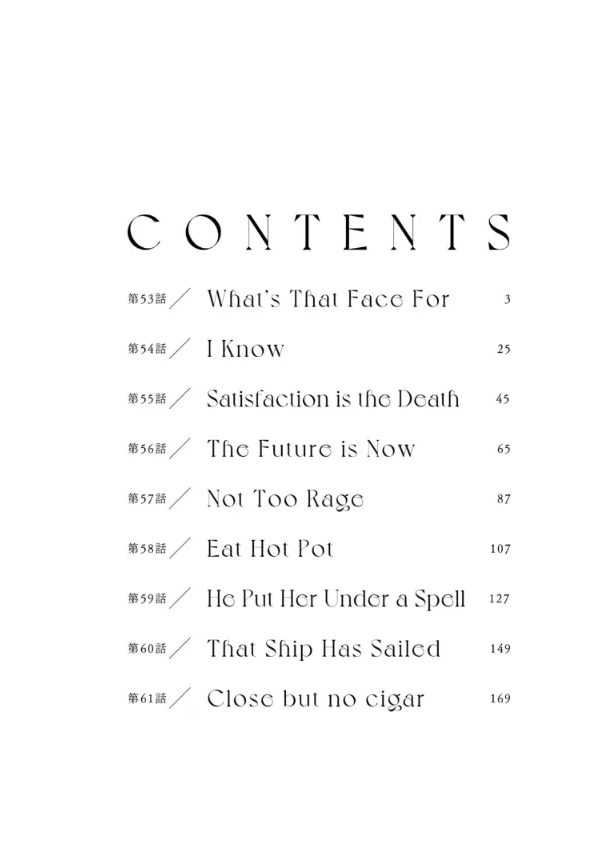 CONTENTS

第53話／ What's That Face For 3

第54話／ I Know 25

第55話／ Satisfaction is the Death 45

第56話／ The Future is Now 65

第57話／ Not Too Rage 87

第58話／ Eat Hot Pot 107

第59話／ He Put Her Under a Spell 127

第60話／ That Ship Has Sailed 149

第61話／ Close but no cigar 169